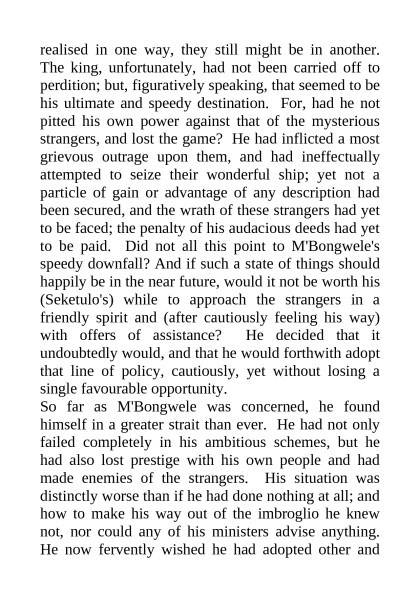 realised in one way, they still might be in another. The king, unfortunately, had not been carried off to perdition; but, figuratively speaking, that seemed to be his ultimate and speedy destination. For, had he not pitted his own power against that of the mysterious strangers, and lost the game? He had inflicted a most grievous outrage upon them, and had ineffectually attempted to seize their wonderful ship; yet not a particle of gain or advantage of any description had been secured, and the wrath of these strangers had yet to be faced; the penalty of his audacious deeds had yet to be paid. Did not all this point to M'Bongwele's speedy downfall? And if such a state of things should happily be in the near future, would it not be worth his (Seketulo's) while to approach the strangers in a friendly spirit and (after cautiously feeling his way) with offers of assistance? He decided that it undoubtedly would, and that he would forthwith adopt that line of policy, cautiously, yet without losing a single favourable opportunity.
So far as M'Bongwele was concerned, he found himself in a greater strait than ever. He had not only failed completely in his ambitious schemes, but he had also lost prestige with his own people and had made enemies of the strangers. His situation was distinctly worse than if he had done nothing at all; and how to make his way out of the imbroglio he knew not, nor could any of his ministers advise anything. He now fervently wished he had adopted other and